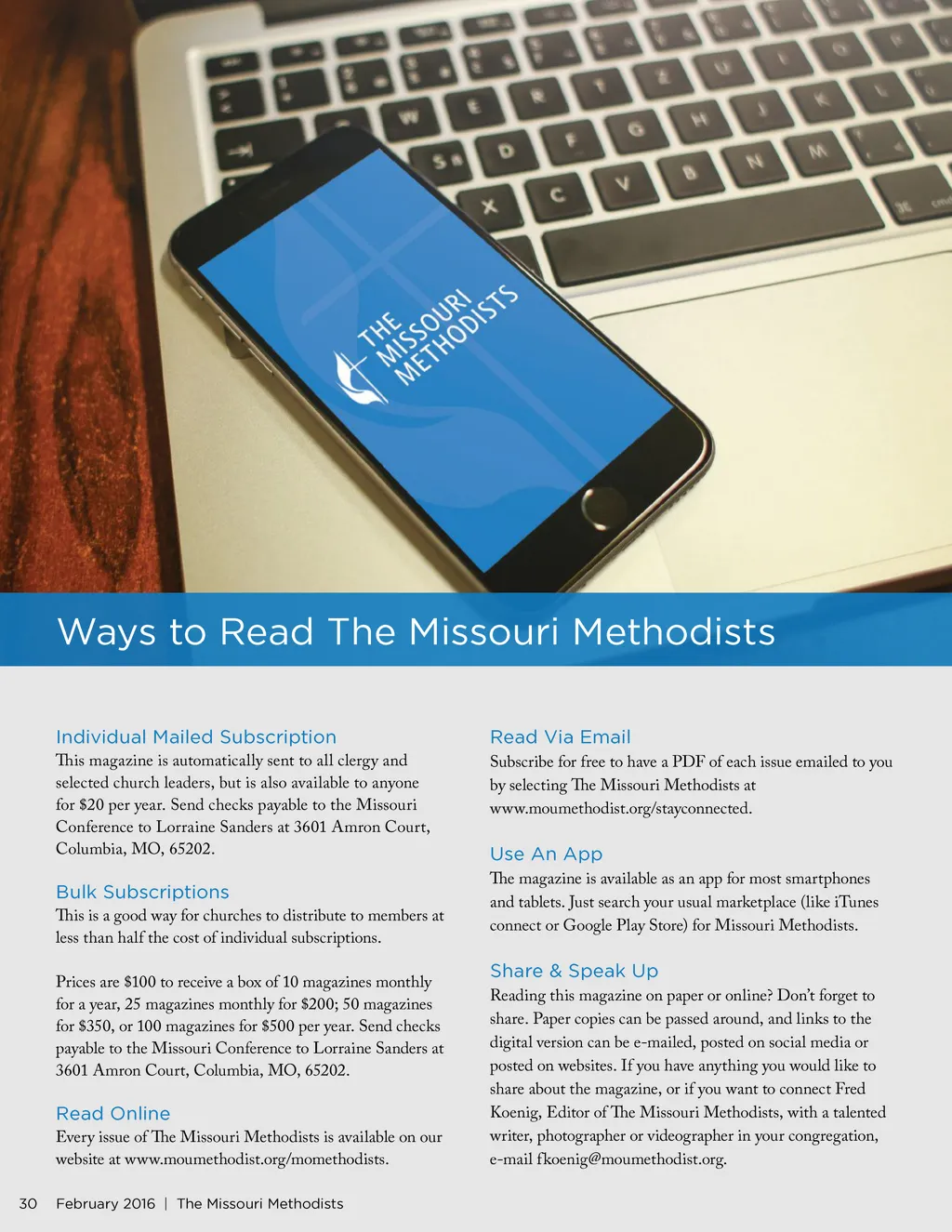 THE MISSOURI METHODISTS

Ways to Read The Missouri Methodists

Individual Mailed Subscription
This magazine is automatically sent to all clergy and selected church leaders, but is also available to anyone for $20 per year. Send checks payable to the Missouri Conference to Lorraine Sanders at 3601 Amron Court, Columbia, MO, 65202.

Bulk Subscriptions
This is a good way for churches to distribute to members at less than half the cost of individual subscriptions.

Prices are $100 to receive a box of 10 magazines monthly for a year, 25 magazines monthly for $200; 50 magazines for $350, or 100 magazines for $500 per year. Send checks payable to the Missouri Conference to Lorraine Sanders at 3601 Amron Court, Columbia, MO, 65202.

Read Online
Every issue of The Missouri Methodists is available on our website at www.moumethodist.org/momethodists.

Read Via Email
Subscribe for free to have a PDF of each issue emailed to you by selecting The Missouri Methodists at www.moumethodist.org/stayconnected.

Use An App
The magazine is available as an app for most smartphones and tablets. Just search your usual marketplace (like iTunes connect or Google Play Store) for Missouri Methodists.

Share & Speak Up
Reading this magazine on paper or online? Don't forget to share. Paper copies can be passed around, and links to the digital version can be e-mailed, posted on social media or posted on websites. If you have anything you would like to share about the magazine, or if you want to connect Fred Koenig, Editor of The Missouri Methodists, with a talented writer, photographer or videographer in your congregation, e-mail fkoenig@moumethodist.org.

30 February 2016 | The Missouri Methodists